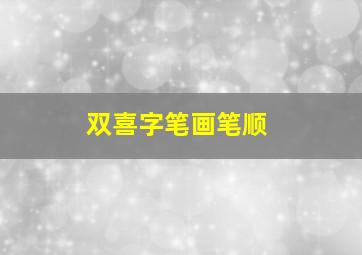 双喜字笔画笔顺